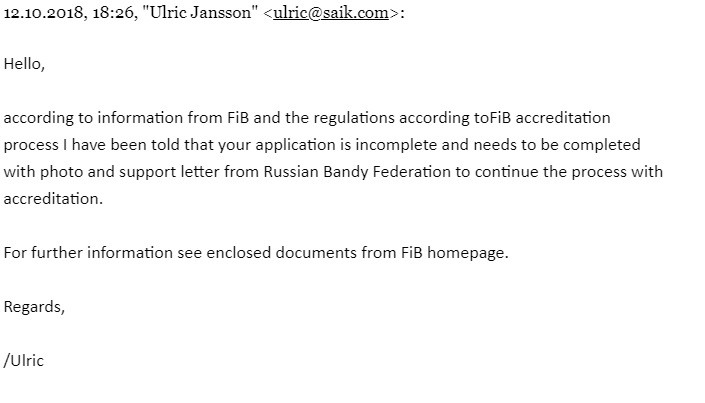 12.10.2018, 18:26, "Ulric Jansson" <ulric@saik.com>:

Hello,

according to information from FiB and the regulations according toFiB accreditation process I have been told that your application is incomplete and needs to be completed with photo and support letter from Russian Bandy Federation to continue the process with accreditation.

For further information see enclosed documents from FiB homepage.

Regards,

/Ulric